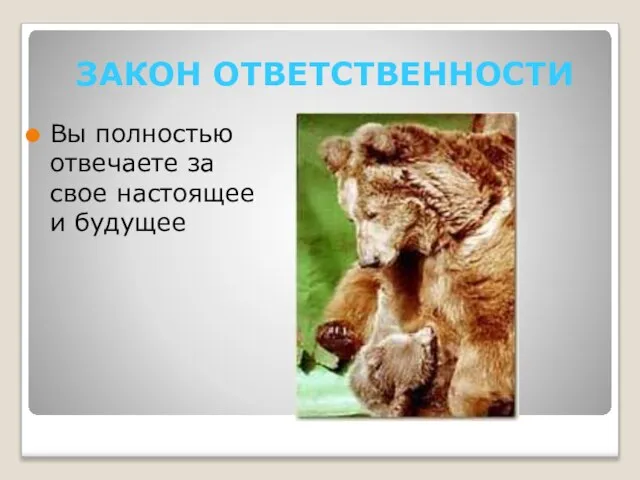 ЗАКОН ОТВЕТСТВЕННОСТИ

Вы полностью отвечаете за свое настоящее и будущее